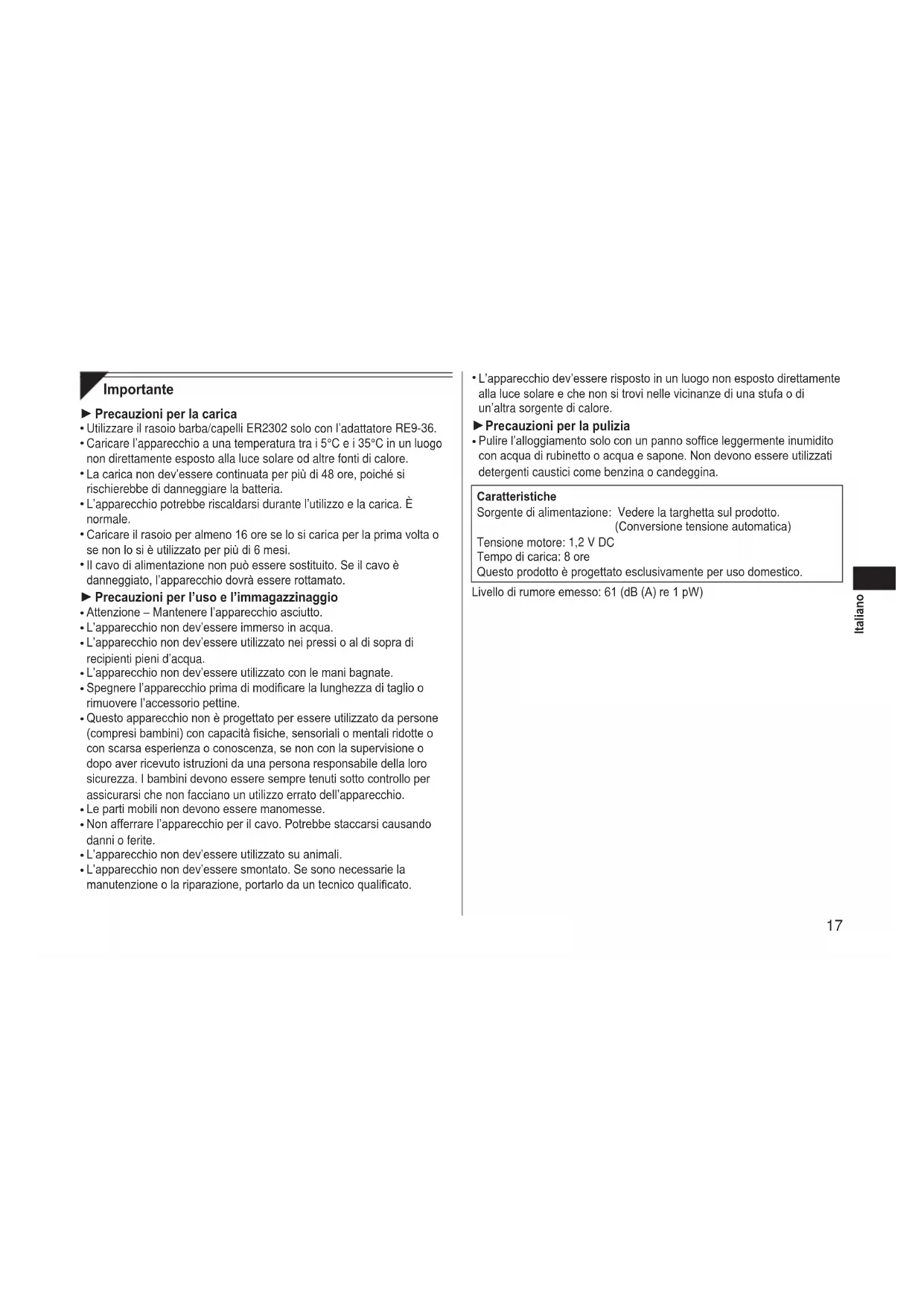 Importante

► Precauzioni per la carica
• Utilizzare il rasoio barba/capelli ER2302 solo con l'adattatore RE9-36.
• Caricare l'apparecchio a una temperatura tra i 5°C e i 35°C in un luogo non direttamente esposto alla luce solare od altre fonti di calore.
• La carica non dev'essere continuata per più di 48 ore, poiché si rischierebbe di danneggiare la batteria.
• L'apparecchio potrebbe riscaldarsi durante l'utilizzo e la carica. È normale.
• Caricare il rasoio per almeno 16 ore se lo si carica per la prima volta o se non lo si è utilizzato per più di 6 mesi.
• Il cavo di alimentazione non può essere sostituito. Se il cavo è danneggiato, l'apparecchio dovrà essere rottamato.

► Precauzioni per l'uso e l'immagazzinaggio
• Attenzione – Mantenere l'apparecchio asciutto.
• L'apparecchio non dev'essere immerso in acqua.
• L'apparecchio non dev'essere utilizzato nei pressi o al di sopra di recipienti pieni d'acqua.
• L'apparecchio non dev'essere utilizzato con le mani bagnate.
• Spegnere l'apparecchio prima di modificare la lunghezza di taglio o rimuovere l'accessorio pettine.
• Questo apparecchio non è progettato per essere utilizzato da persone (compresi bambini) con capacità fisiche, sensoriali o mentali ridotte o con scarsa esperienza o conoscenza, se non con la supervisione o dopo aver ricevuto istruzioni da una persona responsabile della loro sicurezza. I bambini devono essere sempre tenuti sotto controllo per assicurarsi che non facciano un utilizzo errato dell'apparecchio.
• Le parti mobili non devono essere manomesse.
• Non afferrare l'apparecchio per il cavo. Potrebbe staccarsi causando danni o ferite.
• L'apparecchio non dev'essere utilizzato su animali.
• L'apparecchio non dev'essere smontato. Se sono necessarie la manutenzione o la riparazione, portarlo da un tecnico qualificato.

• L'apparecchio dev'essere risposto in un luogo non esposto direttamente alla luce solare e che non si trovi nelle vicinanze di una stufa o di un'altra sorgente di calore.

► Precauzioni per la pulizia
• Pulire l'alloggiamento solo con un panno soffice leggermente inumidito con acqua di rubinetto o acqua e sapone. Non devono essere utilizzati detergenti caustici come benzina o candeggina.

Caratteristiche
Sorgente di alimentazione: Vedere la targhetta sul prodotto. (Conversione tensione automatica)
Tensione motore: 1,2 V DC
Tempo di carica: 8 ore
Questo prodotto è progettato esclusivamente per uso domestico.

Livello di rumore emesso: 61 (dB (A) re 1 pW)

Italiano

17